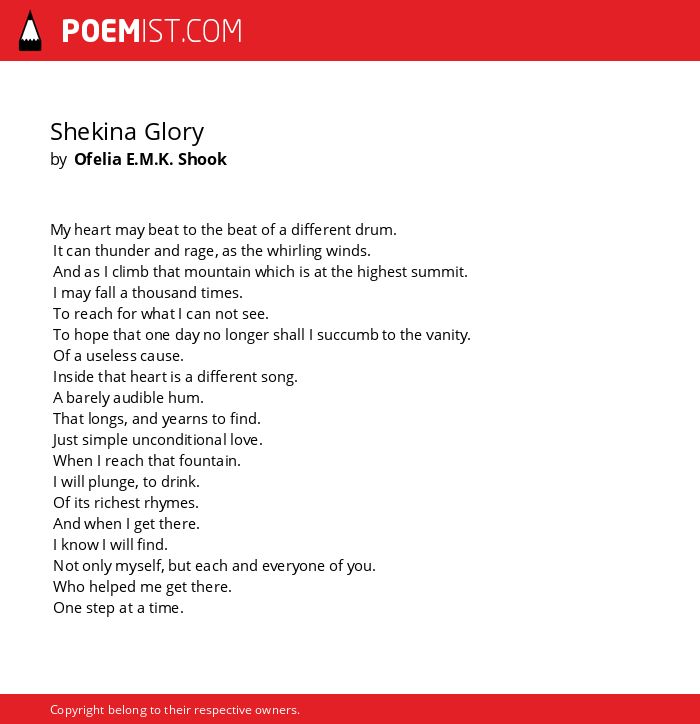 POEMIST.COM

Shekina Glory
by Ofelia E.M.K. Shook

My heart may beat to the beat of a different drum.
It can thunder and rage, as the whirling winds.
And as I climb that mountain which is at the highest summit.
I may fall a thousand times.
To reach for what I can not see.
To hope that one day no longer shall I succumb to the vanity.
Of a useless cause.
Inside that heart is a different song.
A barely audible hum.
That longs, and yearns to find.
Just simple unconditional love.
When I reach that fountain.
I will plunge, to drink.
Of its richest rhymes.
And when I get there.
I know I will find.
Not only myself, but each and everyone of you.
Who helped me get there.
One step at a time.

Copyright belong to their respective owners.